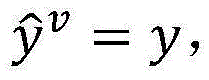 $\hat{y}^{v} = y,$